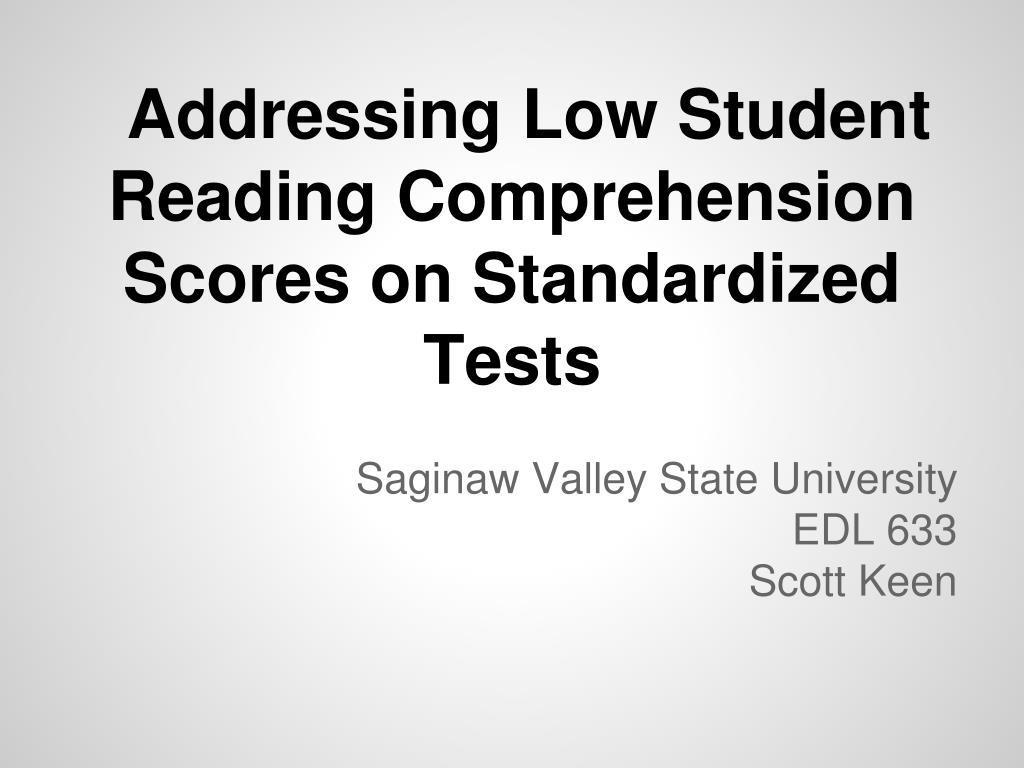 Addressing Low Student Reading Comprehension Scores on Standardized Tests

Saginaw Valley State University
EDL 633
Scott Keen